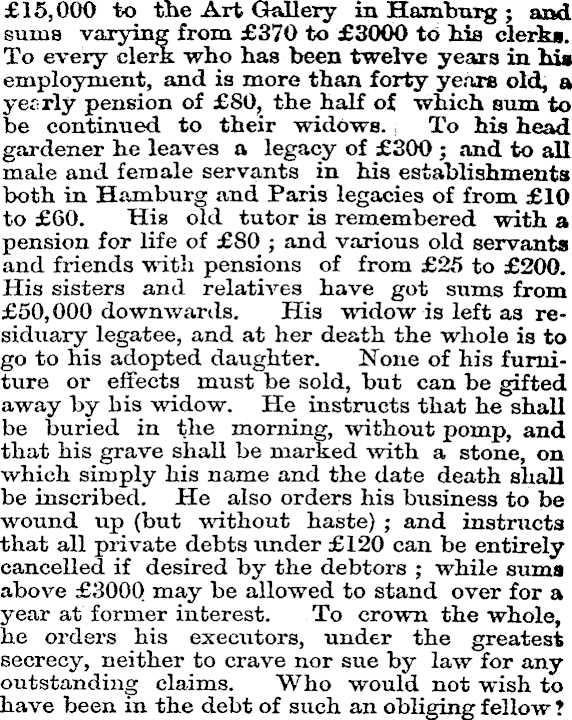 £15,000 to the Art Gallery in Hamburg; and sums varying from £370 to £3000 to his clerks. To every clerk who has been twelve years in his employment, and is more than forty years old, a yearly pension of £80, the half of which sum to be continued to their widows. To his head gardener he leaves a legacy of £300; and to all male and female servants in his establishments both in Hamburg and Paris legacies of from £10 to £60. His old tutor is remembered with a pension for life of £80; and various old servants and friends with pensions of from £25 to £200. His sisters and relatives have got sums from £50,000 downwards. His widow is left as residuary legatee, and at her death the whole is to go to his adopted daughter. None of his furniture or effects must be sold, but can be gifted away by his widow. He instructs that he shall be buried in the morning, without pomp, and that his grave shall be marked with a stone, on which simply his name and the date death shall be inscribed. He also orders his business to be wound up (but without haste); and instructs that all private debts under £120 can be entirely cancelled if desired by the debtors; while sums above £3000 may be allowed to stand over for a year at former interest. To crown the whole, he orders his executors, under the greatest secrecy, neither to crave nor sue by law for any outstanding claims. Who would not wish to have been in the debt of such an obliging fellow?